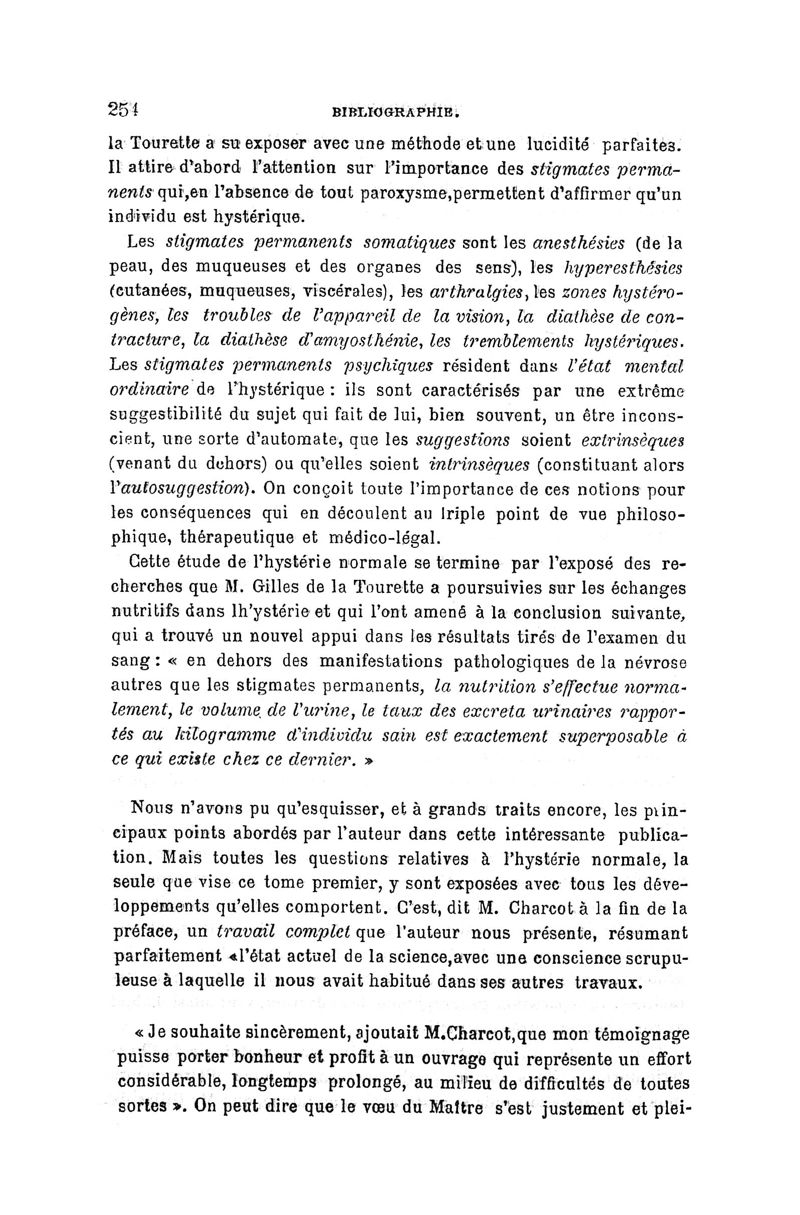 254 BIBLIOGRAPHIE.

la Tourette a su exposer avec une méthode et une lucidité parfaites. Il attire d'abord l'attention sur l'importance des stigmates permanents qui,en l'absence de tout paroxysme,permettent d'affirmer qu'un individu est hystérique.

Les stigmates permanents somatiques sont les anesthésies (de la peau, des muqueuses et des organes des sens), les hyperesthésies (cutanées, muqueuses, viscérales), les arthralgies, les zones hystérogènes, les troubles de l'appareil de la vision, la diathèse de contracture, la diathèse d'amyosthénie, les tremblements hystériques. Les stigmates permanents psychiques résident dans l'état mental ordinaire de l'hystérique : ils sont caractérisés par une extrême suggestibilité du sujet qui fait de lui, bien souvent, un être inconscient, une sorte d'automate, que les suggestions soient extrinsèques (venant du dehors) ou qu'elles soient intrinsèques (constituant alors l'autosuggestion). On conçoit toute l'importance de ces notions pour les conséquences qui en découlent au triple point de vue philosophique, thérapeutique et médico-légal.

Cette étude de l'hystérie normale se termine par l'exposé des recherches que M. Gilles de la Tourette a poursuivies sur les échanges nutritifs dans lh'ystérie et qui l'ont amené à la conclusion suivante, qui a trouvé un nouvel appui dans les résultats tirés de l'examen du sang : « en dehors des manifestations pathologiques de la névrose autres que les stigmates permanents, la nutrition s'effectue normalement, le volume de l'urine, le taux des excreta urinaires rapportés au kilogramme d'individu sain est exactement superposable à ce qui existe chez ce dernier. »

Nous n'avons pu qu'esquisser, et à grands traits encore, les principaux points abordés par l'auteur dans cette intéressante publication. Mais toutes les questions relatives à l'hystérie normale, la seule que vise ce tome premier, y sont exposées avec tous les développements qu'elles comportent. C'est, dit M. Charcot à la fin de la préface, un travail complet que l'auteur nous présente, résumant parfaitement «l'état actuel de la science,avec une conscience scrupuleuse à laquelle il nous avait habitué dans ses autres travaux.

« Je souhaite sincèrement, ajoutait M.Charcot,que mon témoignage puisse porter bonheur et profit à un ouvrage qui représente un effort considérable, longtemps prolongé, au milieu de difficultés de toutes sortes ». On peut dire que le vœu du Maître s'est justement et plei-